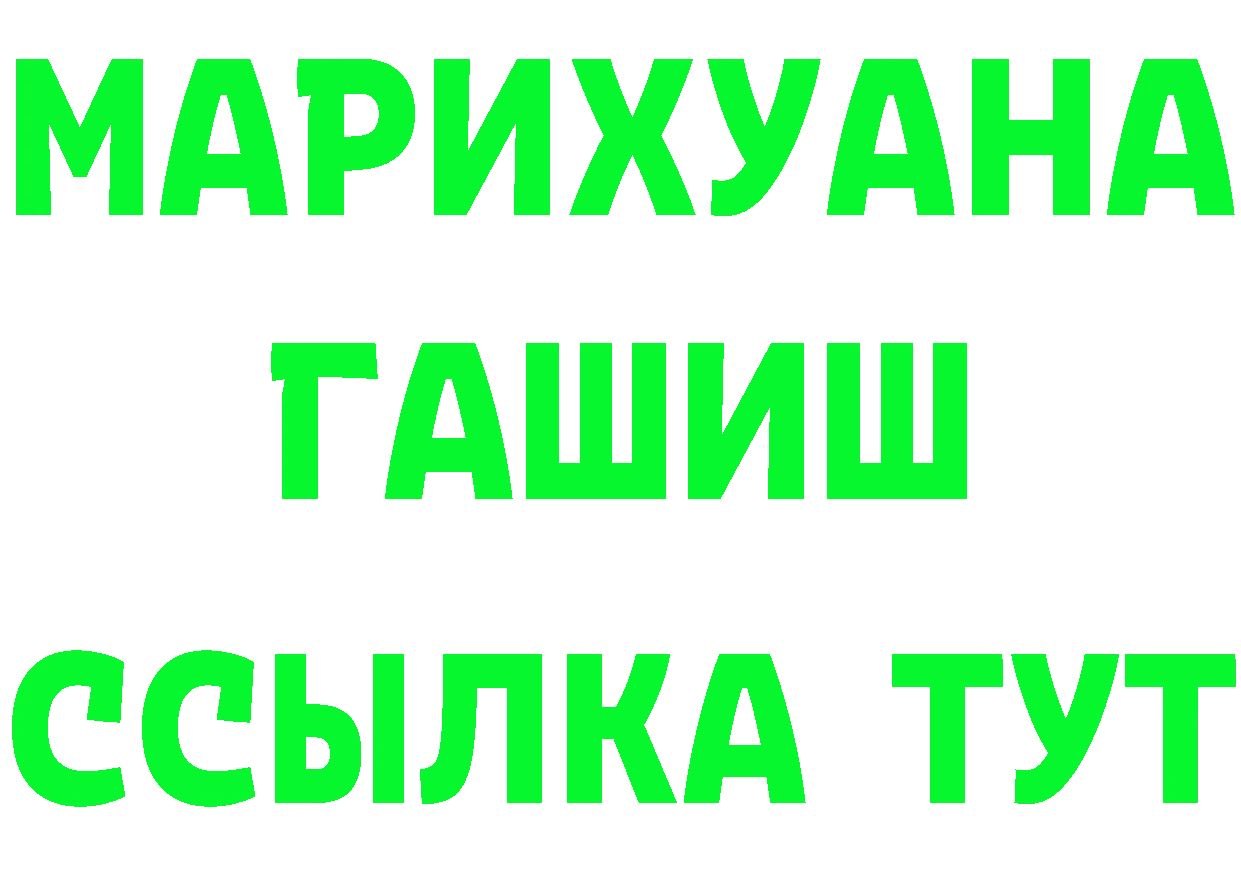 МАРИХУАНА
ГАШИШ
ССЫЛКА ТУТ